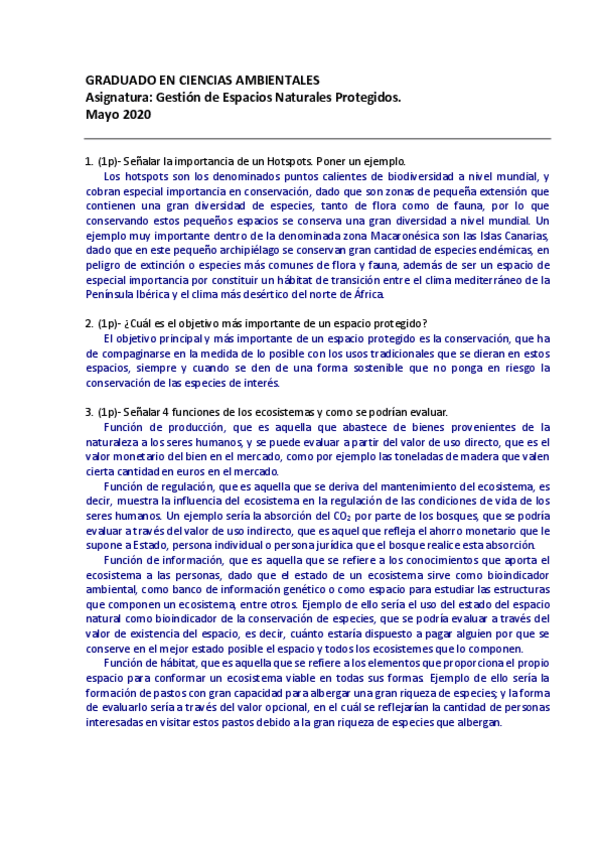 GRADUADO EN CIENCIAS AMBIENTALES
Asignatura: Gestión de Espacios Naturales Protegidos.
Mayo 2020

1. (1p)- Señalar la importancia de un Hotspots. Poner un ejemplo.
Los hotspots son los denominados puntos calientes de biodiversidad a nivel mundial, y cobran especial importancia en conservación, dado que son zonas de pequeña extensión que contienen una gran diversidad de especies, tanto de flora como de fauna, por lo que conservando estos pequeños espacios se conserva una gran diversidad a nivel mundial. Un ejemplo muy importante dentro de la denominada zona Macaronésica son las Islas Canarias, dado que en este pequeño archipiélago se conservan gran cantidad de especies endémicas, en peligro de extinción o especies más comunes de flora y fauna, además de ser un espacio de especial importancia por constituir un hábitat de transición entre el clima mediterráneo de la Península Ibérica y el clima más desértico del norte de África.

2. (1p)- ¿Cuál es el objetivo más importante de un espacio protegido?
El objetivo principal y más importante de un espacio protegido es la conservación, que ha de compaginarse en la medida de lo posible con los usos tradicionales que se dieran en estos espacios, siempre y cuando se den de una forma sostenible que no ponga en riesgo la conservación de las especies de interés.

3. (1p)- Señalar 4 funciones de los ecosistemas y como se podrían evaluar.
Función de producción, que es aquella que abastece de bienes provenientes de la naturaleza a los seres humanos, y se puede evaluar a partir del valor de uso directo, que es el valor monetario del bien en el mercado, como por ejemplo las toneladas de madera que valen cierta cantidad en euros en el mercado.
Función de regulación, que es aquella que se deriva del mantenimiento del ecosistema, es decir, muestra la influencia del ecosistema en la regulación de las condiciones de vida de los seres humanos. Un ejemplo sería la absorción del $CO_2$ por parte de los bosques, que se podría evaluar a través del valor de uso indirecto, que es aquel que refleja el ahorro monetario que le supone a Estado, persona individual o persona jurídica que el bosque realice esta absorción.
Función de información, que es aquella que se refiere a los conocimientos que aporta el ecosistema a las personas, dado que el estado de un ecosistema sirve como bioindicador ambiental, como banco de información genético o como espacio para estudiar las estructuras que componen un ecosistema, entre otros. Ejemplo de ello sería el uso del estado del espacio natural como bioindicador de la conservación de especies, que se podría evaluar a través del valor de existencia del espacio, es decir, cuánto estaría dispuesto a pagar alguien por que se conserve en el mejor estado posible el espacio y todos los ecosistemes que lo componen.
Función de hábitat, que es aquella que se refiere a los elementos que proporciona el propio espacio para conformar un ecosistema viable en todas sus formas. Ejemplo de ello sería la formación de pastos con gran capacidad para albergar una gran riqueza de especies; y la forma de evaluarlo sería a través del valor opcional, en el cuál se reflejarían la cantidad de personas interesadas en visitar estos pastos debido a la gran riqueza de especies que albergan.